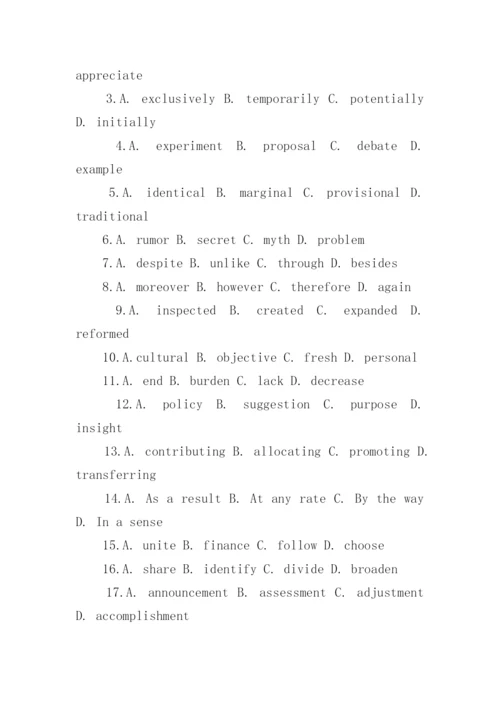 appreciate

3.A. exclusively B. temporarily C. potentially D. initially

4.A. experiment B. proposal C. debate D. example

5.A. identical B. marginal C. provisional D. traditional

6.A. rumor B. secret C. myth D. problem

7.A. despite B. unlike C. through D. besides

8.A. moreover B. however C. therefore D. again

9.A. inspected B. created C. expanded D. reformed

10.A.cultural B. objective C. fresh D. personal

11.A. end B. burden C. lack D. decrease

12.A. policy B. suggestion C. purpose D. insight

13.A. contributing B. allocating C. promoting D. transferring

14.A. As a result B. At any rate C. By the way D. In a sense

15.A. unite B. finance C. follow D. choose

16.A. share B. identify C. divide D. broaden

17.A. announcement B. assessment C. adjustment D. accomplishment